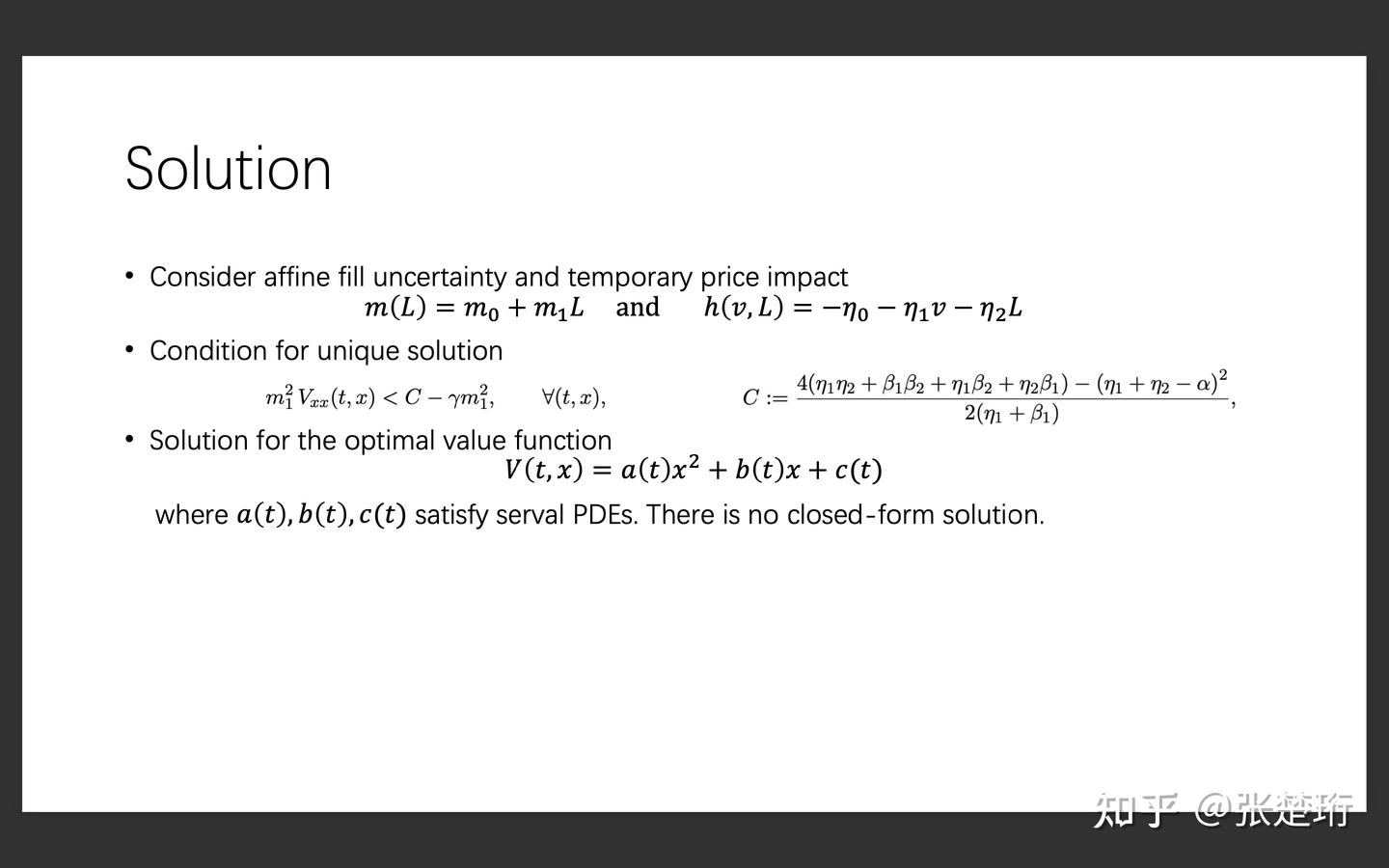 Solution

• Consider affine fill uncertainty and temporary price impact
$m(L) = m_0 + m_1 L$ and $h(v, L) = -\eta_0 - \eta_1 v - \eta_2 L$

• Condition for unique solution
$m_1^2 V_{xx}(t,x) < C - \gamma m_1^2, \quad \forall (t,x),$ $C := \frac{4(\eta_1\eta_2 + \beta_1\beta_2 + \eta_1\beta_2 + \eta_2\beta_1) - (\eta_1 + \eta_2 - \alpha)^2}{2(\eta_1 + \beta_1)},$

• Solution for the optimal value function
$V(t,x) = a(t)x^2 + b(t)x + c(t)$
where $a(t), b(t), c(t)$ satisfy serval PDEs. There is no closed-form solution.

知乎 @张楚珩